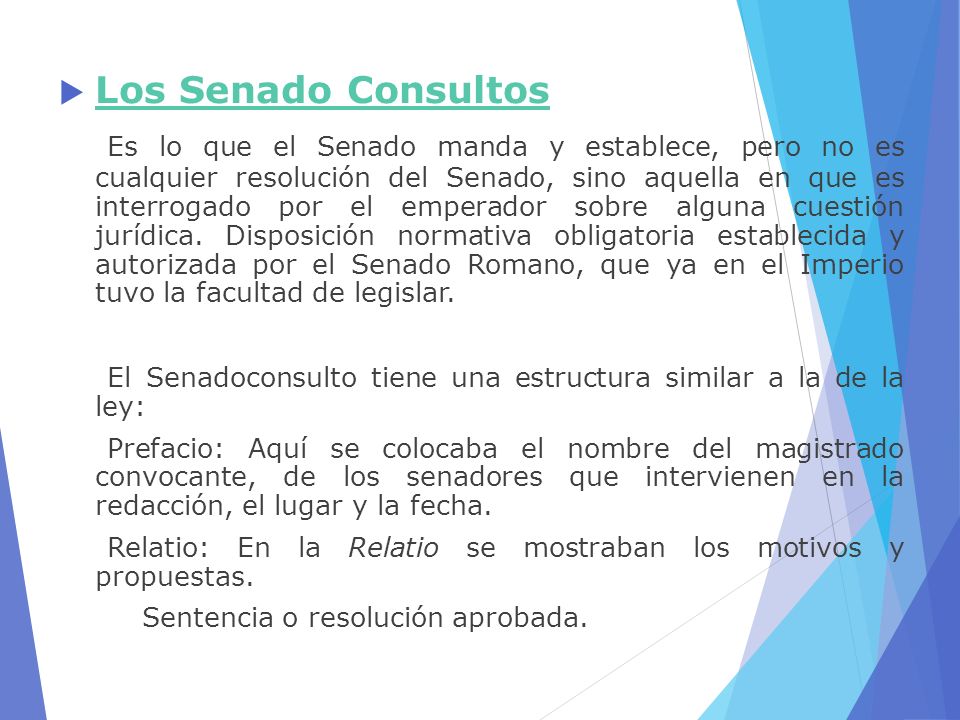 Los Senado Consultos

Es lo que el Senado manda y establece, pero no es cualquier resolución del Senado, sino aquella en que es interrogado por el emperador sobre alguna cuestión jurídica. Disposición normativa obligatoria establecida y autorizada por el Senado Romano, que ya en el Imperio tuvo la facultad de legislar.

El Senadoconsulto tiene una estructura similar a la de la ley:

Prefacio: Aquí se colocaba el nombre del magistrado convocante, de los senadores que intervienen en la redacción, el lugar y la fecha.

Relatio: En la Relatio se mostraban los motivos y propuestas.

Sentencia o resolución aprobada.